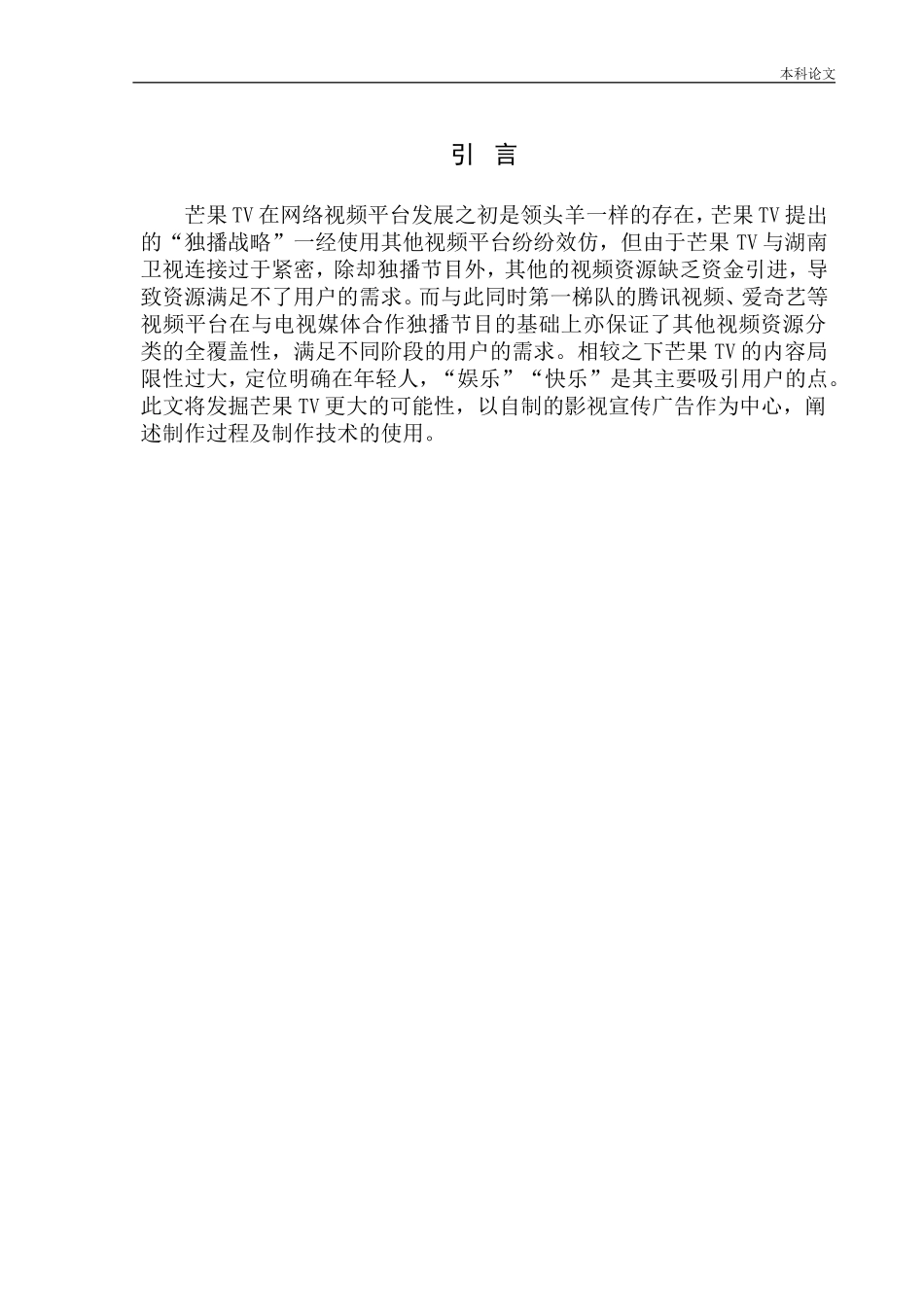 本科论文

引 言

芒果TV在网络视频平台发展之初是领头羊一样的存在，芒果TV提出的“独播战略”一经使用其他视频平台纷纷效仿，但由于芒果TV与湖南卫视连接过于紧密，除却独播节目外，其他的视频资源缺乏资金引进，导致资源满足不了用户的需求。而与此同时第一梯队的腾讯视频、爱奇艺等视频平台在与电视媒体合作独播节目的基础上亦保证了其他视频资源分类的全覆盖性，满足不同阶段的用户的需求。相较之下芒果TV的内容局限性过大，定位明确在年轻人，“娱乐”“快乐”是其主要吸引用户的点。此文将发掘芒果TV更大的可能性，以自制的影视宣传广告作为中心，阐述制作过程及制作技术的使用。